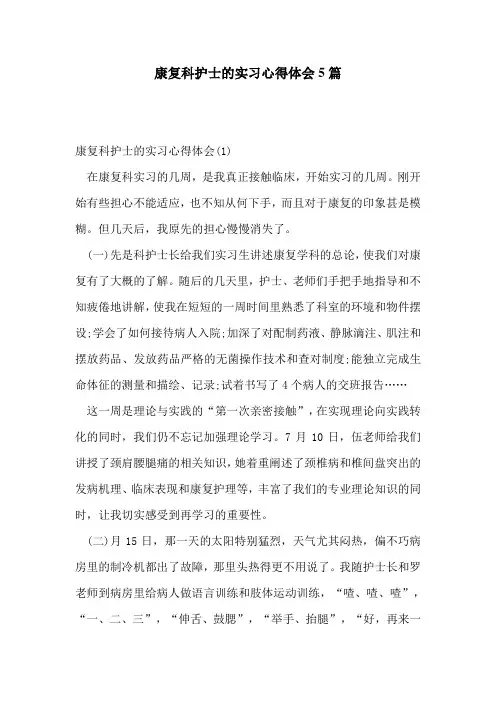 康复科护士的实习心得体会5篇

康复科护士的实习心得体会(1)

在康复科实习的几周，是我真正接触临床，开始实习的几周。刚开始有些担心不能适应，也不知从何下手，而且对于康复的印象甚是模糊。但几天后，我原先的担心慢慢消失了。

(一)先是科护士长给我们实习生讲述康复学科的总论，使我们对康复有了大概的了解。随后的几天里，护士、老师们手把手地指导和不知疲倦地讲解，使我在短短的一周时间里熟悉了科室的环境和物件摆设;学会了如何接待病人入院;加深了对配制药液、静脉滴注、肌注和摆放药品、发放药品严格的无菌操作技术和查对制度;能独立完成生命体征的测量和描绘、记录;试着书写了4个病人的交班报告……

这一周是理论与实践的“第一次亲密接触”，在实现理论向实践转化的同时，我们仍不忘记加强理论学习。7月10日，伍老师给我们讲授了颈肩腰腿痛的相关知识，她着重阐述了颈椎病和椎间盘突出的发病机理、临床表现和康复护理等，丰富了我们的专业理论知识的同时，让我切实感受到再学习的重要性。

(二)月15日，那一天的太阳特别猛烈，天气尤其闷热，偏不巧病房里的制冷机都出了故障，那里头热得更不用说了。我随护士长和罗老师到病房里给病人做语言训练和肢体运动训练，“喳、喳、喳”，“一、二、三”，“伸舌、鼓腮”，“举手、抬腿”，“好，再来一